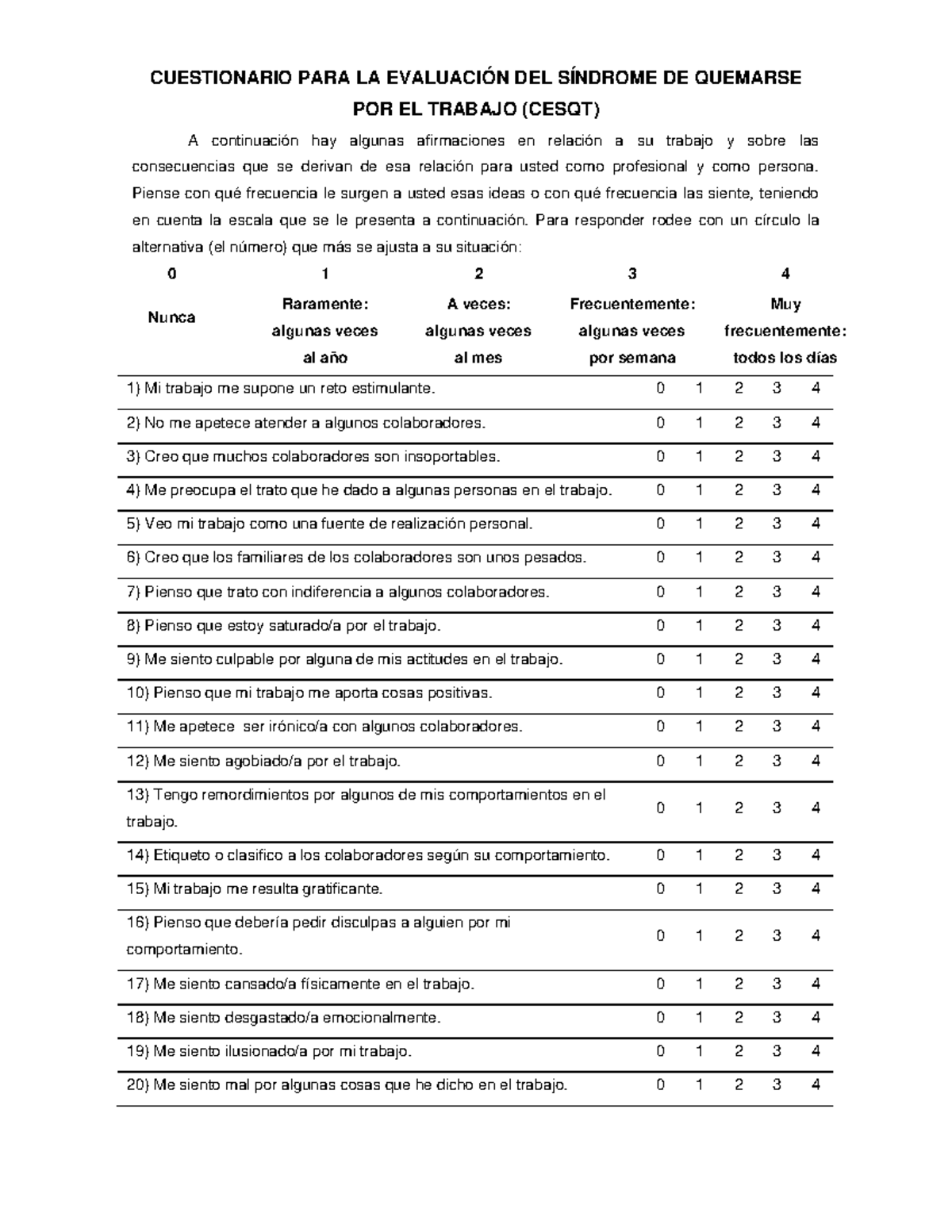 CUESTIONARIO PARA LA EVALUACIÓN DEL SÍNDROME DE QUEMARSE POR EL TRABAJO (CESQT)

A continuación hay algunas afirmaciones en relación a su trabajo y sobre las consecuencias que se derivan de esa relación para usted como profesional y como persona. Piense con qué frecuencia le surgen a usted esas ideas o con qué frecuencia las siente, teniendo en cuenta la escala que se le presenta a continuación. Para responder rodee con un círculo la alternativa (el número) que más se ajusta a su situación:

| 0 | 1 | 2 | 3 | 4 |
|---|---|---|---|---|
| Nunca | Raramente: algunas veces al año | A veces: algunas veces al mes | Frecuentemente: algunas veces por semana | Muy frecuentemente: todos los días |

| 1) Mi trabajo me supone un reto estimulante. | 0 | 1 | 2 | 3 | 4 |
|---|---|---|---|---|---|
| 2) No me apetece atender a algunos colaboradores. | 0 | 1 | 2 | 3 | 4 |
| 3) Creo que muchos colaboradores son insoportables. | 0 | 1 | 2 | 3 | 4 |
| 4) Me preocupa el trato que he dado a algunas personas en el trabajo. | 0 | 1 | 2 | 3 | 4 |
| 5) Veo mi trabajo como una fuente de realización personal. | 0 | 1 | 2 | 3 | 4 |
| 6) Creo que los familiares de los colaboradores son unos pesados. | 0 | 1 | 2 | 3 | 4 |
| 7) Pienso que trato con indiferencia a algunos colaboradores. | 0 | 1 | 2 | 3 | 4 |
| 8) Pienso que estoy saturado/a por el trabajo. | 0 | 1 | 2 | 3 | 4 |
| 9) Me siento culpable por alguna de mis actitudes en el trabajo. | 0 | 1 | 2 | 3 | 4 |
| 10) Pienso que mi trabajo me aporta cosas positivas. | 0 | 1 | 2 | 3 | 4 |
| 11) Me apetece ser irónico/a con algunos colaboradores. | 0 | 1 | 2 | 3 | 4 |
| 12) Me siento agobiado/a por el trabajo. | 0 | 1 | 2 | 3 | 4 |
| 13) Tengo remordimientos por algunos de mis comportamientos en el trabajo. | 0 | 1 | 2 | 3 | 4 |
| 14) Etiqueto o clasifico a los colaboradores según su comportamiento. | 0 | 1 | 2 | 3 | 4 |
| 15) Mi trabajo me resulta gratificante. | 0 | 1 | 2 | 3 | 4 |
| 16) Pienso que debería pedir disculpas a alguien por mi comportamiento. | 0 | 1 | 2 | 3 | 4 |
| 17) Me siento cansado/a físicamente en el trabajo. | 0 | 1 | 2 | 3 | 4 |
| 18) Me siento desgastado/a emocionalmente. | 0 | 1 | 2 | 3 | 4 |
| 19) Me siento ilusionado/a por mi trabajo. | 0 | 1 | 2 | 3 | 4 |
| 20) Me siento mal por algunas cosas que he dicho en el trabajo. | 0 | 1 | 2 | 3 | 4 |